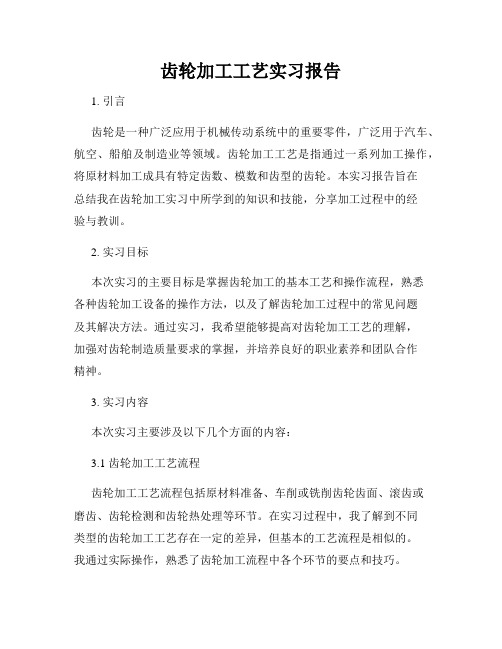 齿轮加工工艺实习报告

1. 引言

齿轮是一种广泛应用于机械传动系统中的重要零件，广泛用于汽车、航空、船舶及制造业等领域。齿轮加工工艺是指通过一系列加工操作，将原材料加工成具有特定齿数、模数和齿型的齿轮。本实习报告旨在总结我在齿轮加工实习中所学到的知识和技能，分享加工过程中的经验与教训。

2. 实习目标

本次实习的主要目标是掌握齿轮加工的基本工艺和操作流程，熟悉各种齿轮加工设备的操作方法，以及了解齿轮加工过程中的常见问题及其解决方法。通过实习，我希望能够提高对齿轮加工工艺的理解，加强对齿轮制造质量要求的掌握，并培养良好的职业素养和团队合作精神。

3. 实习内容

本次实习主要涉及以下几个方面的内容：

3.1 齿轮加工工艺流程

齿轮加工工艺流程包括原材料准备、车削或铣削齿轮齿面、滚齿或磨齿、齿轮检测和齿轮热处理等环节。在实习过程中，我了解到不同类型的齿轮加工工艺存在一定的差异，但基本的工艺流程是相似的。我通过实际操作，熟悉了齿轮加工流程中各个环节的要点和技巧。